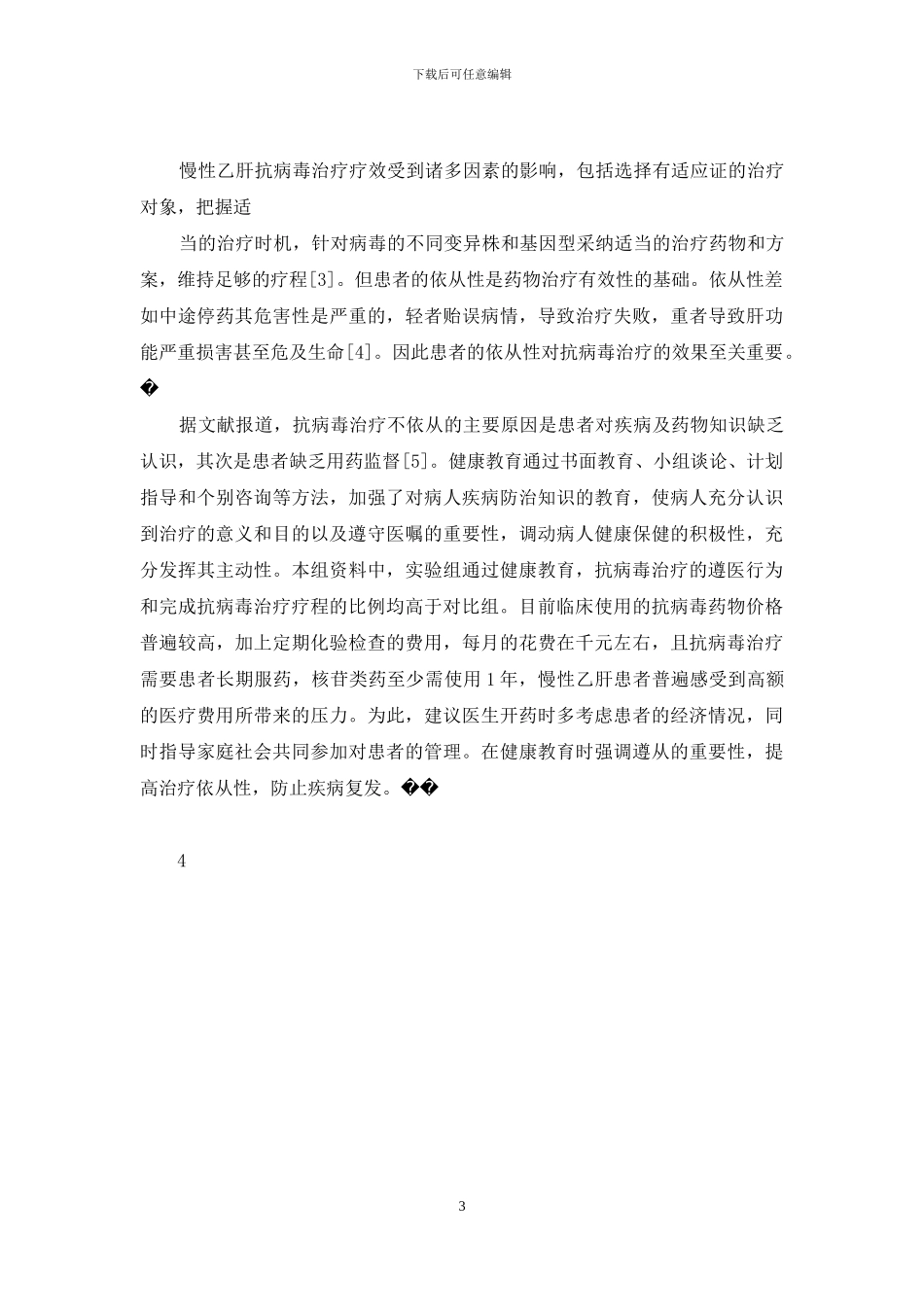 下载后可任意编辑

慢性乙肝抗病毒治疗疗效受到诸多因素的影响，包括选择有适应证的治疗对象，把握适

当的治疗时机，针对病毒的不同变异株和基因型采纳适当的治疗药物和方案，维持足够的疗程[3]。但患者的依从性是药物治疗有效性的基础。依从性差如中途停药其危害性是严重的，轻者贻误病情，导致治疗失败，重者导致肝功能严重损害甚至危及生命[4]。因此患者的依从性对抗病毒治疗的效果至关重要。�

据文献报道，抗病毒治疗不依从的主要原因是患者对疾病及药物知识缺乏认识，其次是患者缺乏用药监督[5]。健康教育通过书面教育、小组谈论、计划指导和个别咨询等方法，加强了对病人疾病防治知识的教育，使病人充分认识到治疗的意义和目的以及遵守医嘱的重要性，调动病人健康保健的积极性，充分发挥其主动性。本组资料中，实验组通过健康教育，抗病毒治疗的遵医行为和完成抗病毒治疗疗程的比例均高于对比组。目前临床使用的抗病毒药物价格普遍较高，加上定期化验检查的费用，每月的花费在千元左右，且抗病毒治疗需要患者长期服药，核苷类药至少需使用1年，慢性乙肝患者普遍感受到高额的医疗费用所带来的压力。为此，建议医生开药时多考虑患者的经济情况，同时指导家庭社会共同参加对患者的管理。在健康教育时强调遵从的重要性，提高治疗依从性，防止疾病复发。��

4

3